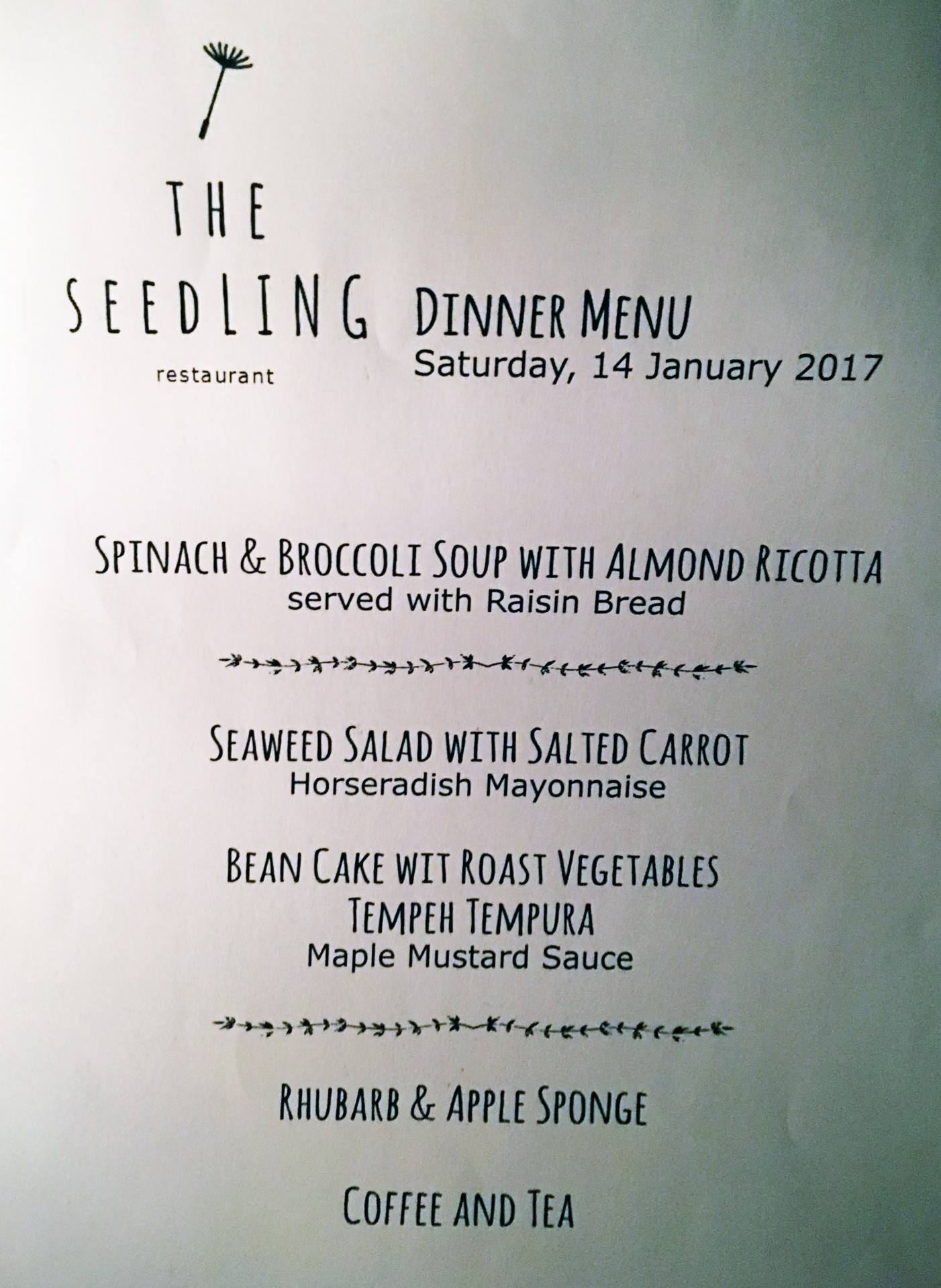 THE SEEDLING

restaurant

DINNER MENU
Saturday, 14 January 2017

SPINACH & BROCCOLI SOUP WITH ALMOND RICOTTA
served with Raisin Bread

SEAWEED SALAD WITH SALTED CARROT
Horseradish Mayonnaise

BEAN CAKE WIT ROAST VEGETABLES
TEMPEH TEMPURA
Maple Mustard Sauce

RHUBARB & APPLE SPONGE

COFFEE AND TEA